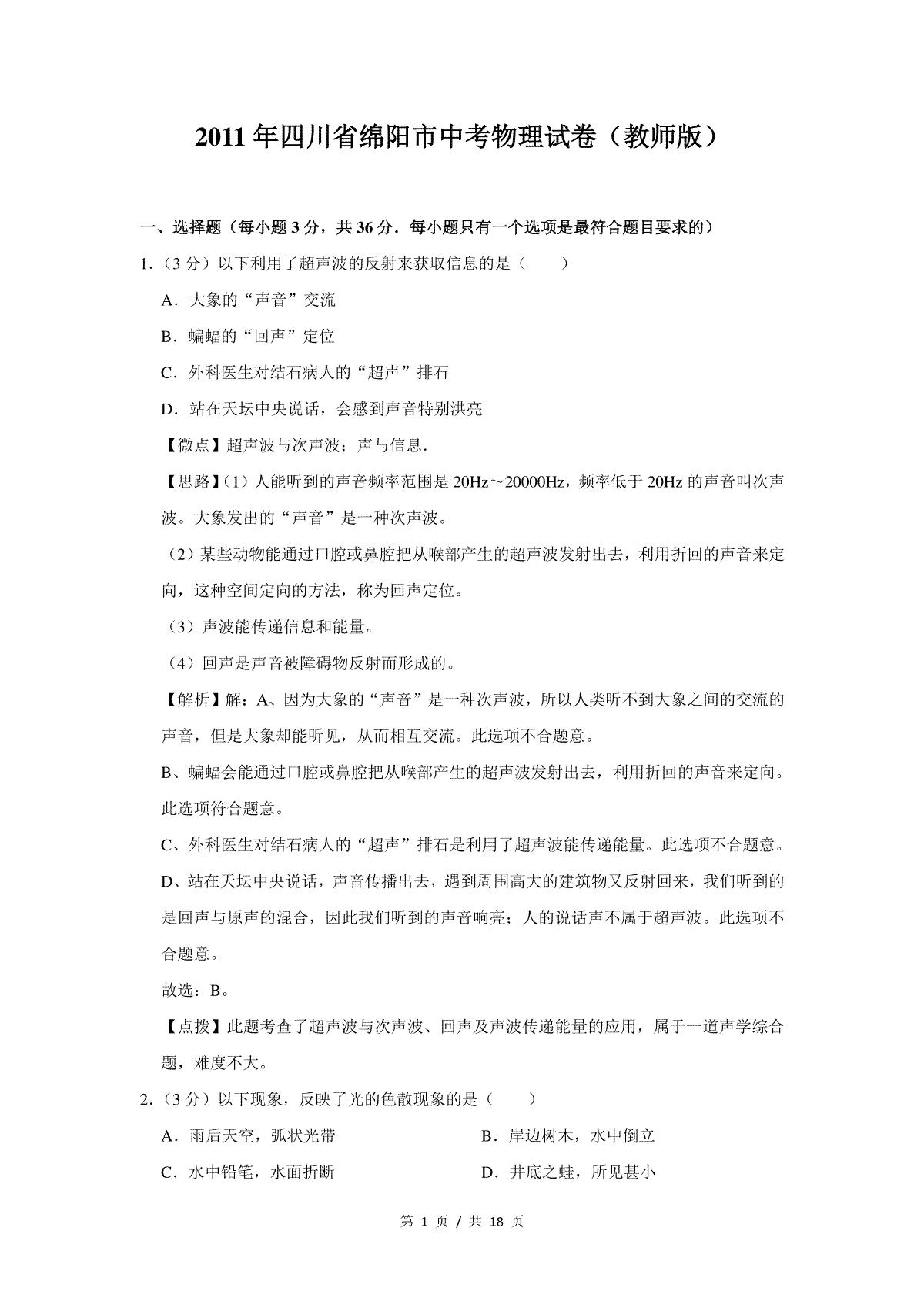 2011年四川省绵阳市中考物理试卷（教师版）

一、选择题（每小题3分，共36分．每小题只有一个选项是最符合题目要求的）

1．（3分）以下利用了超声波的反射来获取信息的是（　　）

A．大象的“声音”交流

B．蝙蝠的“回声”定位

C．外科医生对结石病人的“超声”排石

D．站在天坛中央说话，会感到声音特别洪亮

【微点】超声波与次声波；声与信息．

【思路】(1）人能听到的声音频率范围是20Hz～20000Hz，频率低于20Hz的声音叫次声波。大象发出的“声音”是一种次声波。

（2）某些动物能通过口腔或鼻腔把从喉部产生的超声波发射出去，利用折回的声音来定向，这种空间定向的方法，称为回声定位。

（3）声波能传递信息和能量。

（4）回声是声音被障碍物反射而形成的。

【解析】解：A、因为大象的“声音”是一种次声波，所以人类听不到大象之间的交流的声音，但是大象却能听见，从而相互交流。此选项不合题意。

B、蝙蝠会能通过口腔或鼻腔把从喉部产生的超声波发射出去，利用折回的声音来定向。此选项符合题意。

C、外科医生对结石病人的“超声”排石是利用了超声波能传递能量。此选项不合题意。

D、站在天坛中央说话，声音传播出去，遇到周围高大的建筑物又反射回来，我们听到的是回声与原声的混合，因此我们听到的声音响亮；人的说话声不属于超声波。此选项不合题意。

故选：B。

【点拨】此题考查了超声波与次声波、回声及声波传递能量的应用，属于一道声学综合题，难度不大。

2．（3分）以下现象，反映了光的色散现象的是（　　）

A．雨后天空，弧状光带

B．岸边树木，水中倒立

C．水中铅笔，水面折断

D．井底之蛙，所见甚小

第 1 页 / 共 18 页